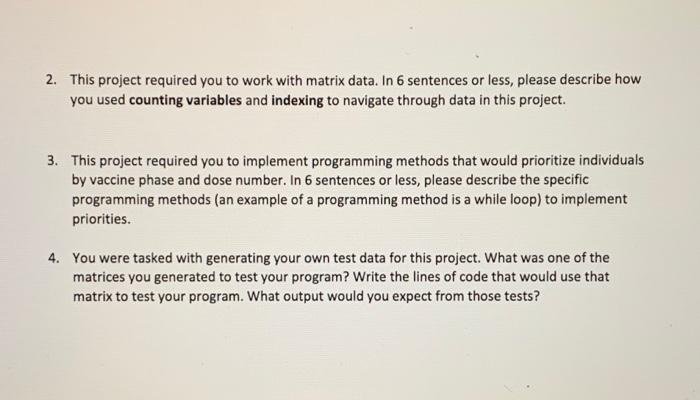 2. This project required you to work with matrix data. In 6 sentences or less, please describe how you used counting variables and indexing to navigate through data in this project.

3. This project required you to implement programming methods that would prioritize individuals by vaccine phase and dose number. In 6 sentences or less, please describe the specific programming methods (an example of a programming method is a while loop) to implement priorities.

4. You were tasked with generating your own test data for this project. What was one of the matrices you generated to test your program? Write the lines of code that would use that matrix to test your program. What output would you expect from those tests?